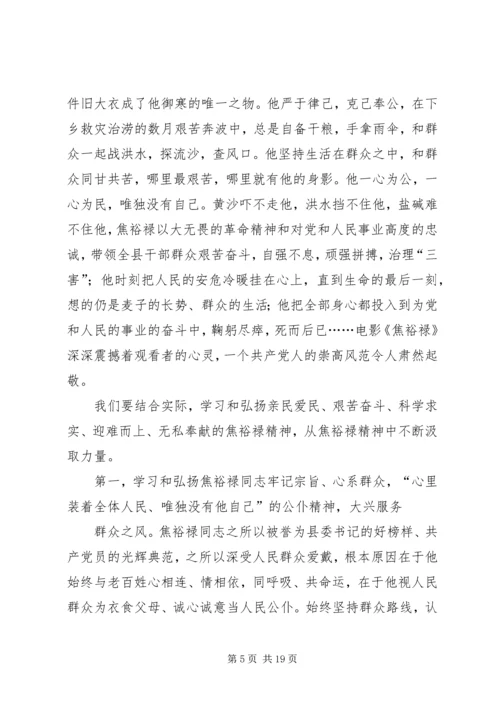 件旧大衣成了他御寒的唯一之物。他严于律己，克己奉公，在下乡救灾治涝的数月艰苦奔波中，总是自备干粮，手拿雨伞，和群众一起战洪水，探流沙，查风口。他坚持生活在群众之中，和群众同甘共苦，哪里最艰苦，哪里就有他的身影。他一心为公，一心为民，唯独没有自己。黄沙吓不走他，洪水挡不住他，盐碱难不住他，焦裕禄以大无畏的革命精神和对党和人民事业高度的忠诚，带领全县干部群众艰苦奋斗，自强不息，顽强拼搏，治理“三害”；他时刻把人民的安危冷暖挂在心上，直到生命的最后一刻，想的仍是麦子的长势、群众的生活；他把全部身心都投入到为党和人民的事业的奋斗中，鞠躬尽瘁，死而后已……电影《焦裕禄》深深震撼着观看者的心灵，一个共产党人的崇高风范令人肃然起敬。

我们要结合实际，学习和弘扬亲民爱民、艰苦奋斗、科学求实、迎难而上、无私奉献的焦裕禄精神，从焦裕禄精神中不断汲取力量。

第一，学习和弘扬焦裕禄同志牢记宗旨、心系群众，“心里装着全体人民、唯独没有他自己”的公仆精神，大兴服务

群众之风。焦裕禄同志之所以被誉为县委书记的好榜样、共产党员的光辉典范，之所以深受人民群众爱戴，根本原因在于他始终与老百姓心相连、情相依，同呼吸、共命运，在于他视人民群众为衣食父母、诚心诚意当人民公仆。始终坚持群众路线，认

第 5 页 共 19 页